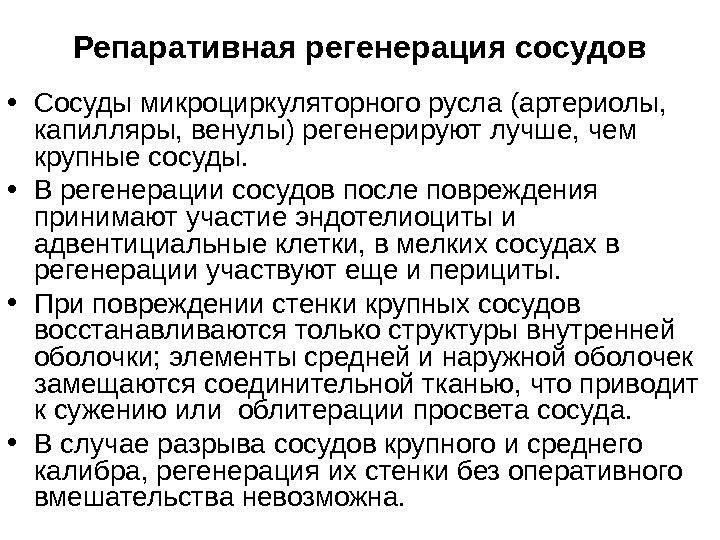 Репаративная регенерация сосудов

• Сосуды микроциркуляторного русла (артериолы, капилляры, венулы) регенерируют лучше, чем крупные сосуды.
• В регенерации сосудов после повреждения принимают участие эндотелиоциты и адвентициальные клетки, в мелких сосудах в регенерации участвуют еще и перициты.
• При повреждении стенки крупных сосудов восстанавливаются только структуры внутренней оболочки; элементы средней и наружной оболочек замещаются соединительной тканью, что приводит к сужению или облитерации просвета сосуда.
• В случае разрыва сосудов крупного и среднего калибра, регенерация их стенки без оперативного вмешательства невозможна.